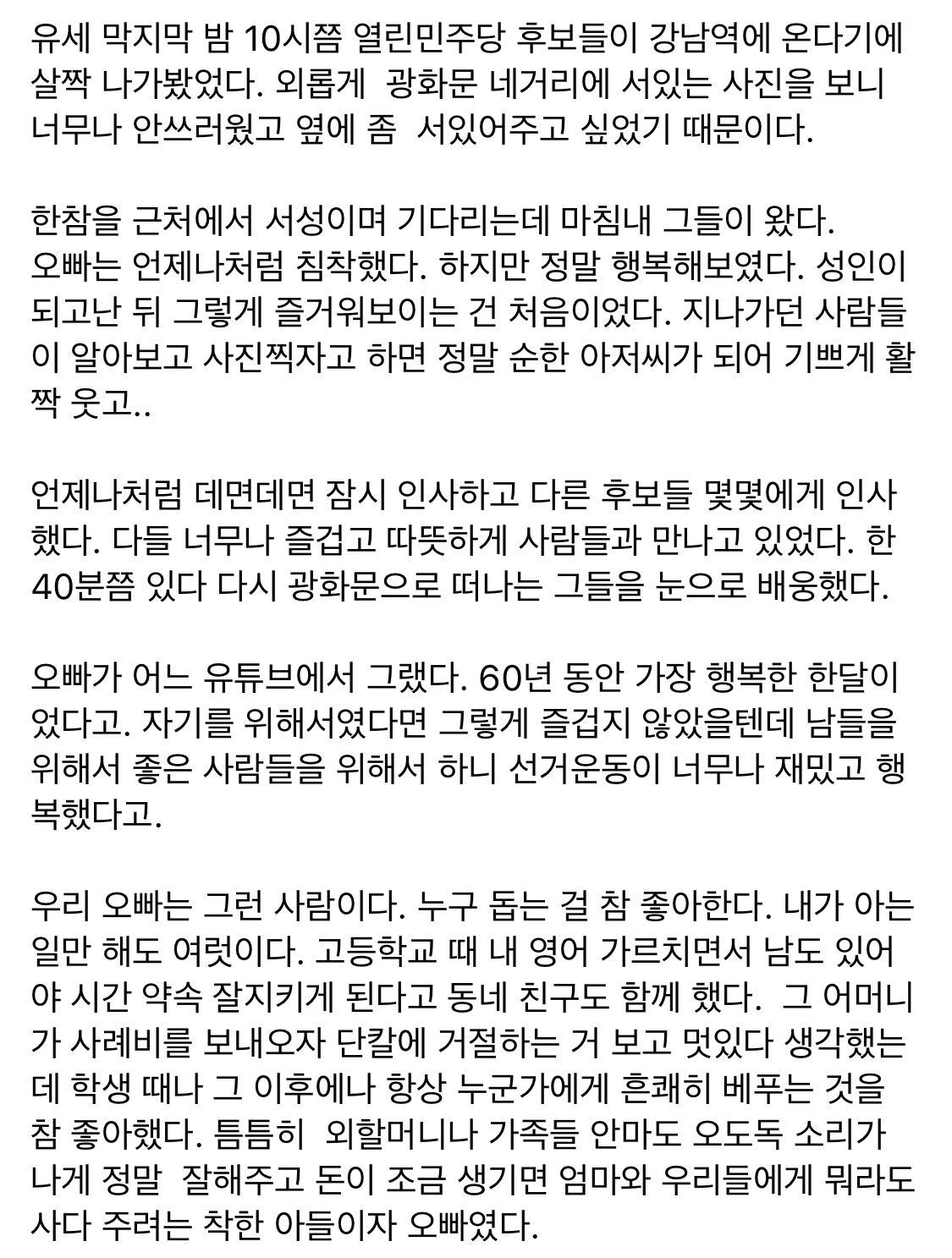 유세 막지막 밤 10시쯤 열린민주당 후보들이 강남역에 온다기에 살짝 나가봤었다. 외롭게 광화문 네거리에 서있는 사진을 보니 너무나 안쓰러웠고 옆에 좀 서있어주고 싶었기 때문이다.

한참을 근처에서 서성이며 기다리는데 마침내 그들이 왔다.
오빠는 언제나처럼 침착했다. 하지만 정말 행복해보였다. 성인이 되고난 뒤 그렇게 즐거워보이는 건 처음이었다. 지나가던 사람들이 알아보고 사진찍자고 하면 정말 순한 아저씨가 되어 기쁘게 활짝 웃고..

언제나처럼 데면데면 잠시 인사하고 다른 후보들 몇몇에게 인사했다. 다들 너무나 즐겁고 따뜻하게 사람들과 만나고 있었다. 한 40분쯤 있다 다시 광화문으로 떠나는 그들을 눈으로 배웅했다.

오빠가 어느 유튜브에서 그랬다. 60년 동안 가장 행복한 한달이었다고. 자기를 위해서였다면 그렇게 즐겁지 않았을텐데 남들을 위해서 좋은 사람들을 위해서 하니 선거운동이 너무나 재밌고 행복했다고.

우리 오빠는 그런 사람이다. 누구 돕는 걸 참 좋아한다. 내가 아는 일만 해도 여럿이다. 고등학교 때 내 영어 가르치면서 남도 있어야 시간 약속 잘지키게 된다고 동네 친구도 함께 했다. 그 어머니가 사례비를 보내오자 단칼에 거절하는 거 보고 멋있다 생각했는데 학생 때나 그 이후에나 항상 누군가에게 흔쾌히 베푸는 것을 참 좋아했다. 틈틈히 외할머니나 가족들 안마도 오도독 소리가 나게 정말 잘해주고 돈이 조금 생기면 엄마와 우리들에게 뭐라도 사다 주려는 착한 아들이자 오빠였다.